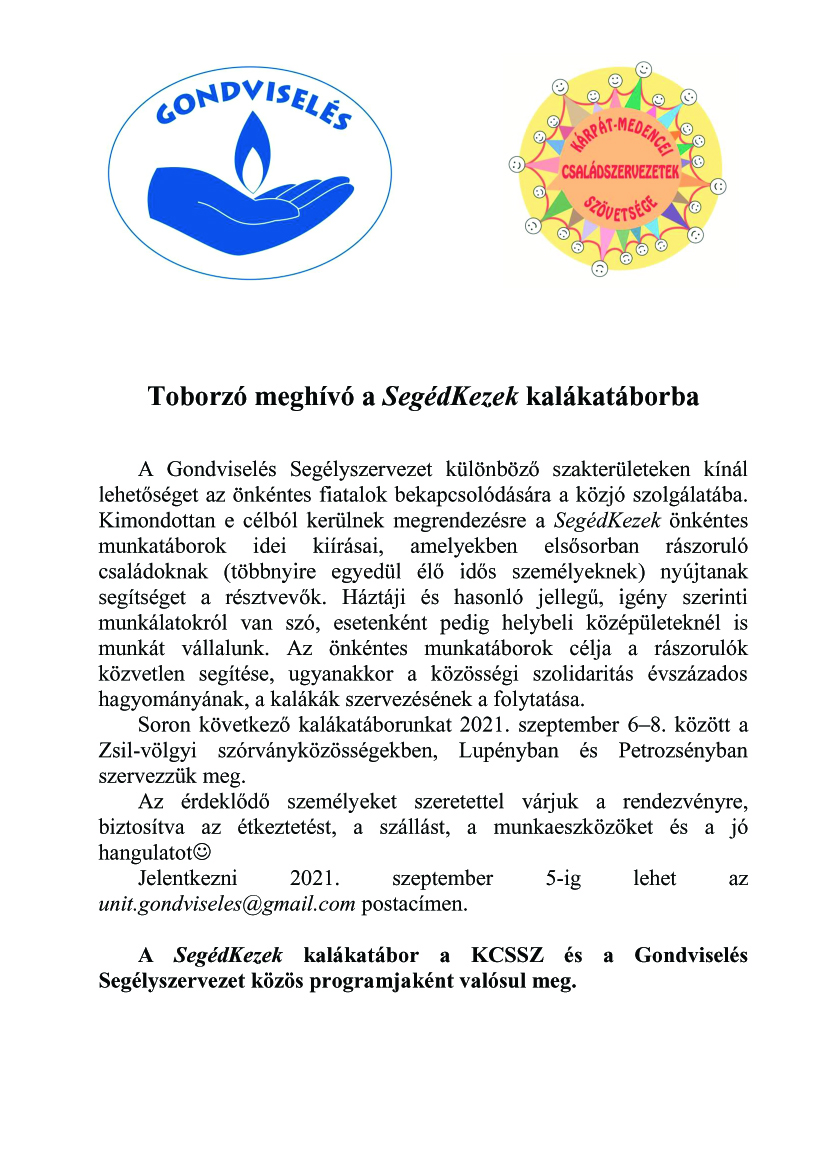 GONDVISELÉS

KÁRPÁT-MEDENCEI CSALÁDSZERVEZETEK SZÖVETSÉGE

Toborzó meghívó a SegédKezek kalákatáborba

A Gondviselés Segélyszervezet különböző szakterületeken kínál lehetőséget az önkéntes fiatalok bekapcsolódására a közjó szolgálatába. Kimondottan e célból kerülnek megrendezésre a SegédKezek önkéntes munkatáborok idei kiírásai, amelyekben elsősorban rászoruló családoknak (többnyire egyedül élő idős személyeknek) nyújtanak segítséget a résztvevők. Háztáji és hasonló jellegű, igény szerinti munkálatokról van szó, esetenként pedig helybeli középületeknél is munkát vállalunk. Az önkéntes munkatáborok célja a rászorulók közvetlen segítése, ugyanakkor a közösségi szolidaritás évszázados hagyományának, a kalákák szervezésének a folytatása.

Soron következő kalákatáborunkat 2021. szeptember 6–8. között a Zsil-völgyi szórványközösségekben, Lupényban és Petrozsényban szervezzük meg.

Az érdeklődő személyeket szeretettel várjuk a rendezvényre, biztosítva az étkeztetést, a szállást, a munkaeszközöket és a jó hangulatot☺

Jelentkezni 2021. szeptember 5-ig lehet az unit.gondviseles@gmail.com postacímen.

A SegédKezek kalákatábor a KCSSZ és a Gondviselés Segélyszervezet közös programjaként valósul meg.